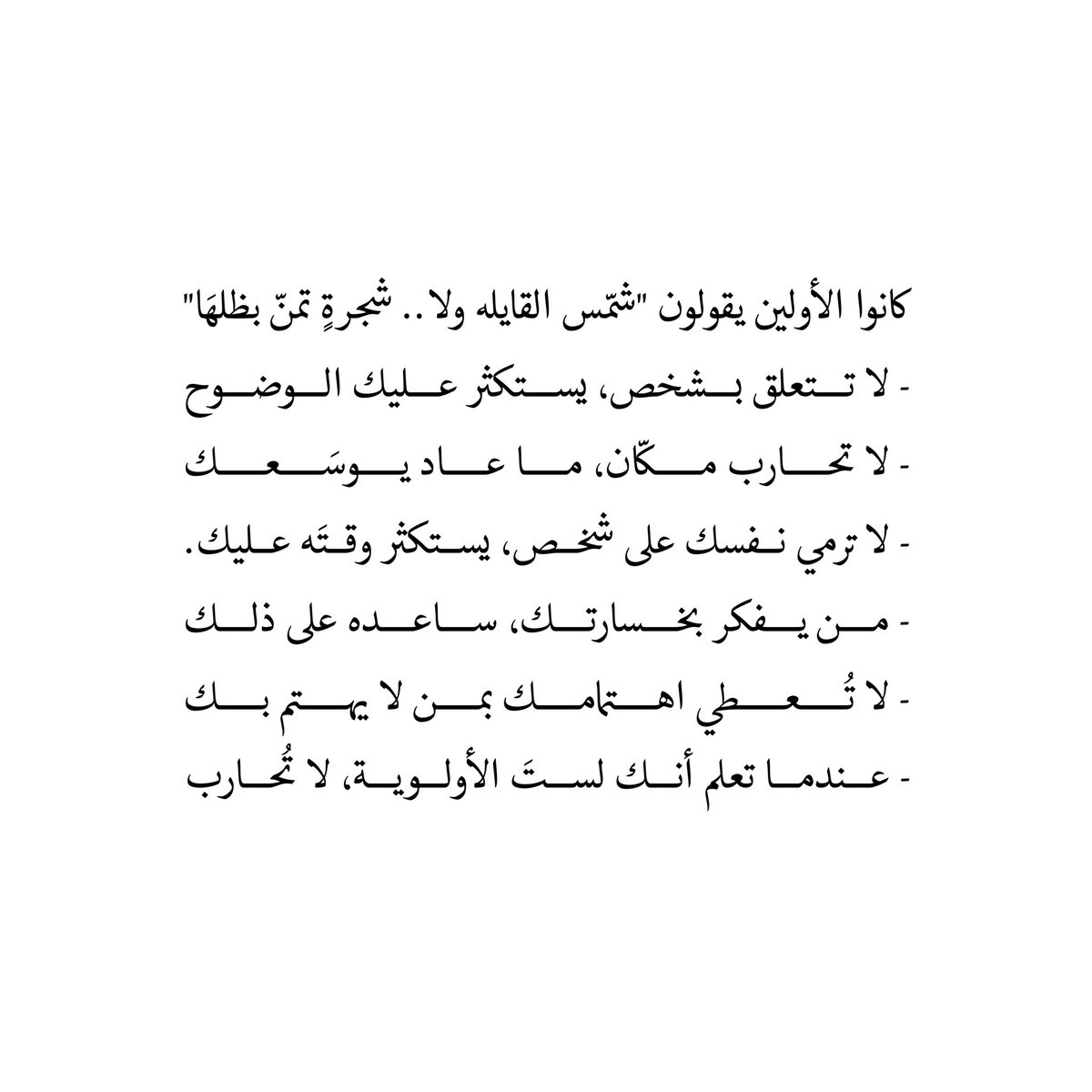 كانوا الأولين يقولون "شمّس القايله ولا .. شجرةٍ تمنّ بظلهَا"

- لا تتعلق بشخص، يستكثر عليك الوضوح

- لا تحارب مكّان، ما عاد يوسَعك

- لا ترمي نفسك على شخص، يستكثر وقتَه عليك.

- من يفكر بخسارتك، ساعده على ذلك

- لا تُعطي اهتمامك بمن لا يهتم بك

- عندما تعلم أنك لستَ الأولوية، لا تُحارب